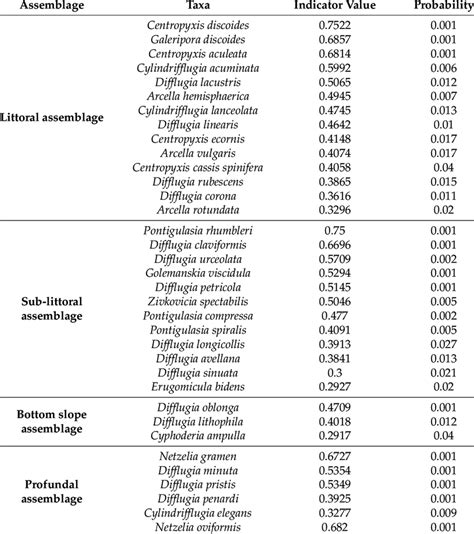 | Assemblage | Taxa | Indicator Value | Probability |
|---|---|---|---|
| Littoral assemblage | Centropyxis discoides | 0.7522 | 0.001 |
| | Galeripora discoides | 0.6857 | 0.001 |
| | Centropyxis aculeata | 0.6814 | 0.001 |
| | Cylindrifflugia acuminata | 0.5992 | 0.006 |
| | Difflugia lacustris | 0.5065 | 0.012 |
| | Arcella hemisphaerica | 0.4945 | 0.007 |
| | Cylindrifflugia lanceolata | 0.4745 | 0.013 |
| | Difflugia linearis | 0.4642 | 0.01 |
| | Centropyxis ecornis | 0.4148 | 0.017 |
| | Arcella vulgaris | 0.4074 | 0.017 |
| | Centropyxis cassis spinifera | 0.4058 | 0.04 |
| | Difflugia rubescens | 0.3865 | 0.015 |
| | Difflugia corona | 0.3616 | 0.011 |
| | Arcella rotundata | 0.3296 | 0.02 |
| Sub-littoral assemblage | Pontigulasia rhumbleri | 0.75 | 0.001 |
| | Difflugia claviformis | 0.6696 | 0.001 |
| | Difflugia urceolata | 0.5709 | 0.002 |
| | Golemanskia viscidula | 0.5294 | 0.001 |
| | Difflugia petricola | 0.5145 | 0.001 |
| | Zivkovicia spectabilis | 0.5046 | 0.005 |
| | Pontigulasia compressa | 0.477 | 0.002 |
| | Pontigulasia spiralis | 0.4091 | 0.005 |
| | Difflugia longicollis | 0.3913 | 0.027 |
| | Difflugia avellana | 0.3841 | 0.013 |
| | Difflugia sinuata | 0.3 | 0.021 |
| | Erugomicula bidens | 0.2927 | 0.02 |
| Bottom slope assemblage | Difflugia oblonga | 0.4709 | 0.001 |
| | Difflugia lithophila | 0.4018 | 0.012 |
| | Cyphoderia ampulla | 0.2917 | 0.04 |
| Profundal assemblage | Netzelia gramen | 0.6727 | 0.001 |
| | Difflugia minuta | 0.5354 | 0.001 |
| | Difflugia pristis | 0.5349 | 0.001 |
| | Difflugia penardi | 0.3925 | 0.001 |
| | Cylindrifflugia elegans | 0.3277 | 0.009 |
| | Netzelia oviformis | 0.682 | 0.001 |